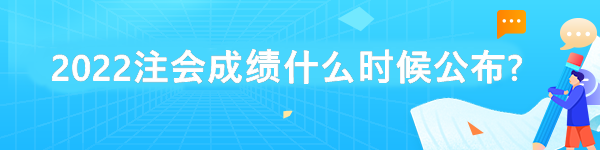 2022注会成绩什么时候公布?